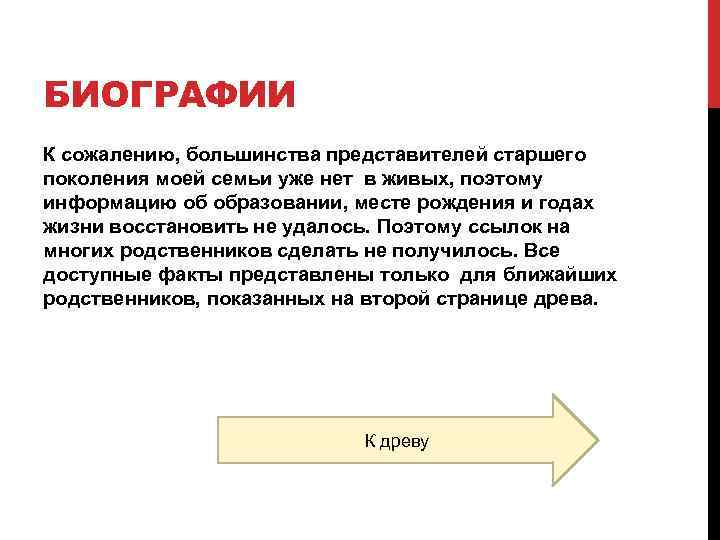 БИОГРАФИИ

К сожалению, большинства представителей старшего поколения моей семьи уже нет в живых, поэтому информацию об образовании, месте рождения и годах жизни восстановить не удалось. Поэтому ссылок на многих родственников сделать не получилось. Все доступные факты представлены только для ближайших родственников, показанных на второй странице древа.

К древу